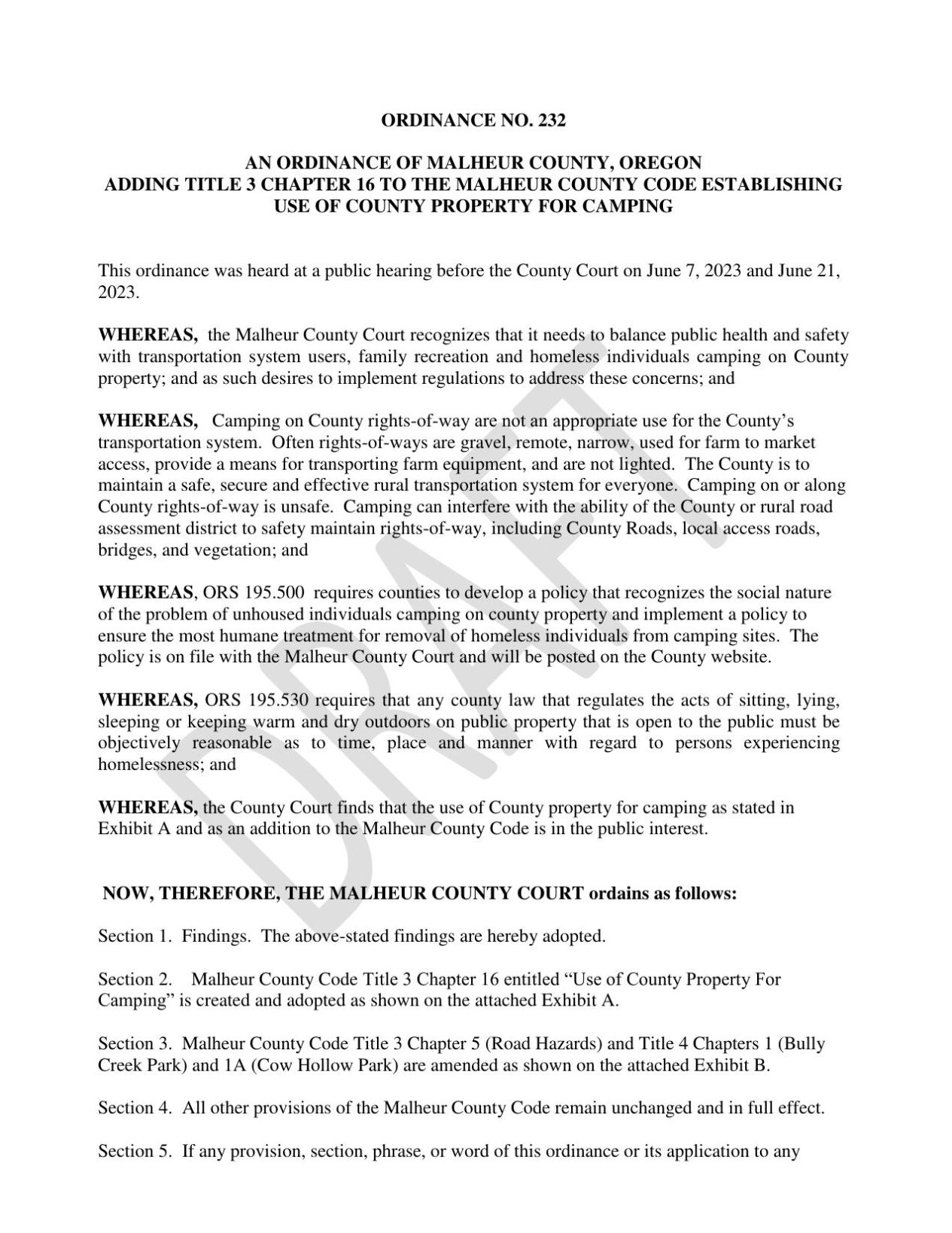 ORDINANCE NO. 232

AN ORDINANCE OF MALHEUR COUNTY, OREGON
ADDING TITLE 3 CHAPTER 16 TO THE MALHEUR COUNTY CODE ESTABLISHING USE OF COUNTY PROPERTY FOR CAMPING

This ordinance was heard at a public hearing before the County Court on June 7, 2023 and June 21, 2023.

WHEREAS, the Malheur County Court recognizes that it needs to balance public health and safety with transportation system users, family recreation and homeless individuals camping on County property; and as such desires to implement regulations to address these concerns; and

WHEREAS, Camping on County rights-of-way are not an appropriate use for the County's transportation system. Often rights-of-ways are gravel, remote, narrow, used for farm to market access, provide a means for transporting farm equipment, and are not lighted. The County is to maintain a safe, secure and effective rural transportation system for everyone. Camping on or along County rights-of-way is unsafe. Camping can interfere with the ability of the County or rural road assessment district to safety maintain rights-of-way, including County Roads, local access roads, bridges, and vegetation; and

WHEREAS, ORS 195.500 requires counties to develop a policy that recognizes the social nature of the problem of unhoused individuals camping on county property and implement a policy to ensure the most humane treatment for removal of homeless individuals from camping sites. The policy is on file with the Malheur County Court and will be posted on the County website.

WHEREAS, ORS 195.530 requires that any county law that regulates the acts of sitting, lying, sleeping or keeping warm and dry outdoors on public property that is open to the public must be objectively reasonable as to time, place and manner with regard to persons experiencing homelessness; and

WHEREAS, the County Court finds that the use of County property for camping as stated in Exhibit A and as an addition to the Malheur County Code is in the public interest.

NOW, THEREFORE, THE MALHEUR COUNTY COURT ordains as follows:

Section 1. Findings. The above-stated findings are hereby adopted.

Section 2. Malheur County Code Title 3 Chapter 16 entitled "Use of County Property For Camping" is created and adopted as shown on the attached Exhibit A.

Section 3. Malheur County Code Title 3 Chapter 5 (Road Hazards) and Title 4 Chapters 1 (Bully Creek Park) and 1A (Cow Hollow Park) are amended as shown on the attached Exhibit B.

Section 4. All other provisions of the Malheur County Code remain unchanged and in full effect.

Section 5. If any provision, section, phrase, or word of this ordinance or its application to any

DRAFT